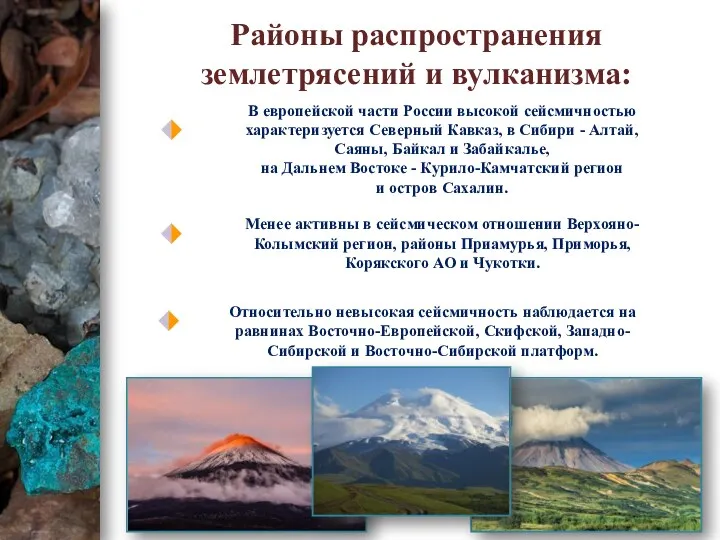 Районы распространения землетрясений и вулканизма:

В европейской части России высокой сейсмичностью характеризуется Северный Кавказ, в Сибири - Алтай, Саяны, Байкал и Забайкалье, на Дальнем Востоке - Курило-Камчатский регион и остров Сахалин.

Менее активны в сейсмическом отношении Верхояно-Колымский регион, районы Приамурья, Приморья, Корякского АО и Чукотки.

Относительно невысокая сейсмичность наблюдается на равнинах Восточно-Европейской, Скифской, Западно-Сибирской и Восточно-Сибирской платформ.